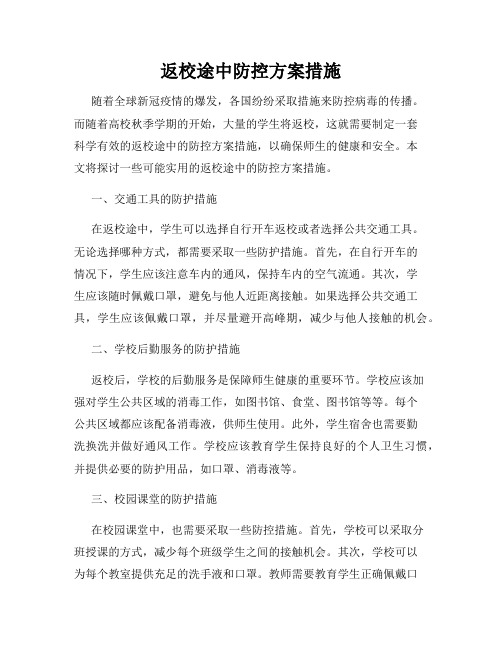 返校途中防控方案措施

随着全球新冠疫情的爆发，各国纷纷采取措施来防控病毒的传播。而随着高校秋季学期的开始，大量的学生将返校，这就需要制定一套科学有效的返校途中的防控方案措施，以确保师生的健康和安全。本文将探讨一些可能实用的返校途中的防控方案措施。

一、交通工具的防护措施

在返校途中，学生可以选择自行开车返校或者选择公共交通工具。无论选择哪种方式，都需要采取一些防护措施。首先，在自行开车的情况下，学生应该注意车内的通风，保持车内的空气流通。其次，学生应该随时佩戴口罩，避免与他人近距离接触。如果选择公共交通工具，学生应该佩戴口罩，并尽量避开高峰期，减少与他人接触的机会。

二、学校后勤服务的防护措施

返校后，学校的后勤服务是保障师生健康的重要环节。学校应该加强对学生公共区域的消毒工作，如图书馆、食堂、图书馆等等。每个公共区域都应该配备消毒液，供师生使用。此外，学生宿舍也需要勤洗换洗并做好通风工作。学校应该教育学生保持良好的个人卫生习惯，并提供必要的防护用品，如口罩、消毒液等。

三、校园课堂的防护措施

在校园课堂中，也需要采取一些防控措施。首先，学校可以采取分班授课的方式，减少每个班级学生之间的接触机会。其次，学校可以为每个教室提供充足的洗手液和口罩。教师需要教育学生正确佩戴口